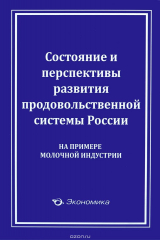 Состояние и перспективы развития продовольственной системы России

НА ПРИМЕРЕ МОЛОЧНОЙ ИНДУСТРИИ

Экономика

ozon.ru